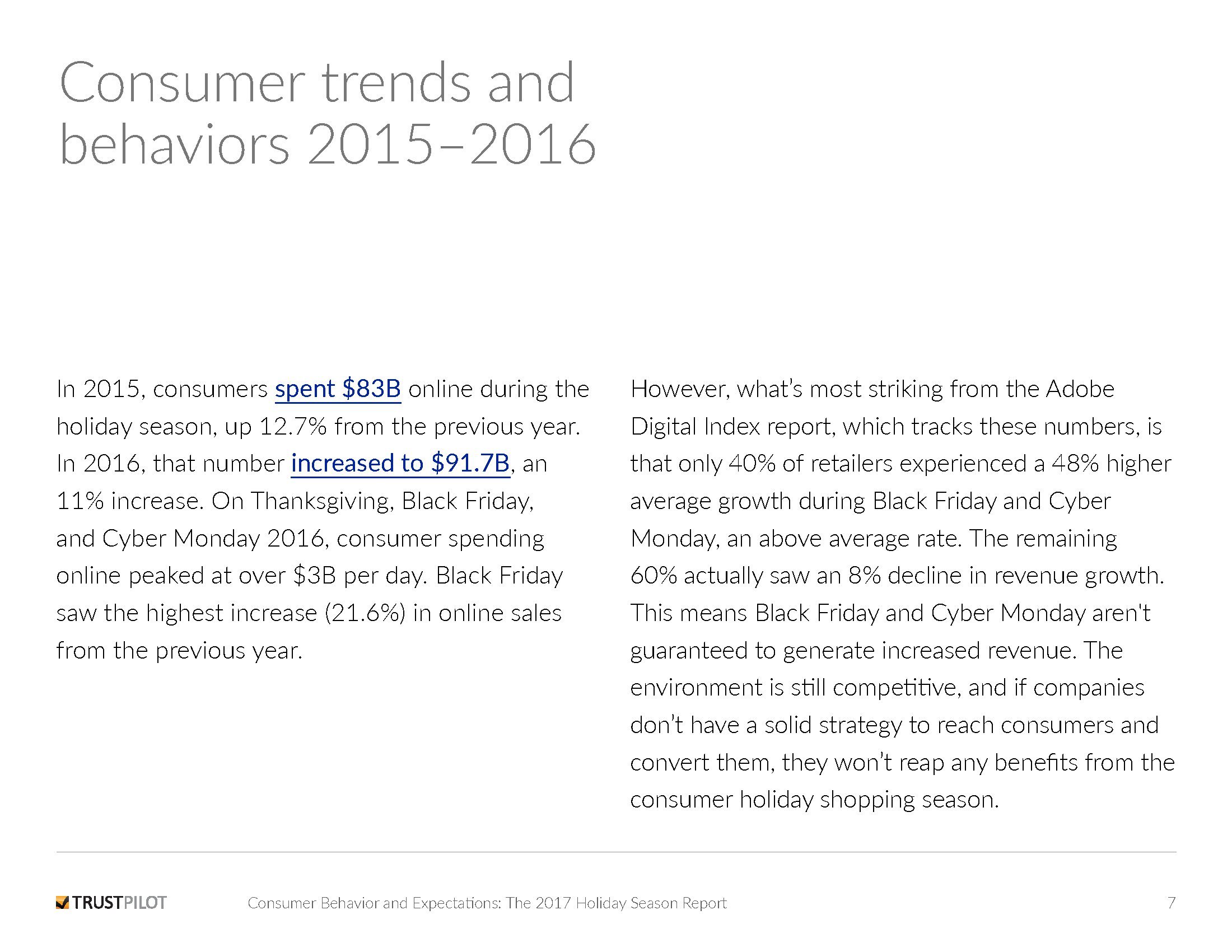 Consumer trends and behaviors 2015–2016

In 2015, consumers spent $83B online during the holiday season, up 12.7% from the previous year. In 2016, that number increased to $91.7B, an 11% increase. On Thanksgiving, Black Friday, and Cyber Monday 2016, consumer spending online peaked at over $3B per day. Black Friday saw the highest increase (21.6%) in online sales from the previous year.

However, what's most striking from the Adobe Digital Index report, which tracks these numbers, is that only 40% of retailers experienced a 48% higher average growth during Black Friday and Cyber Monday, an above average rate. The remaining 60% actually saw an 8% decline in revenue growth. This means Black Friday and Cyber Monday aren't guaranteed to generate increased revenue. The environment is still competitive, and if companies don't have a solid strategy to reach consumers and convert them, they won't reap any benefits from the consumer holiday shopping season.

TRUSTPILOT Consumer Behavior and Expectations: The 2017 Holiday Season Report 7